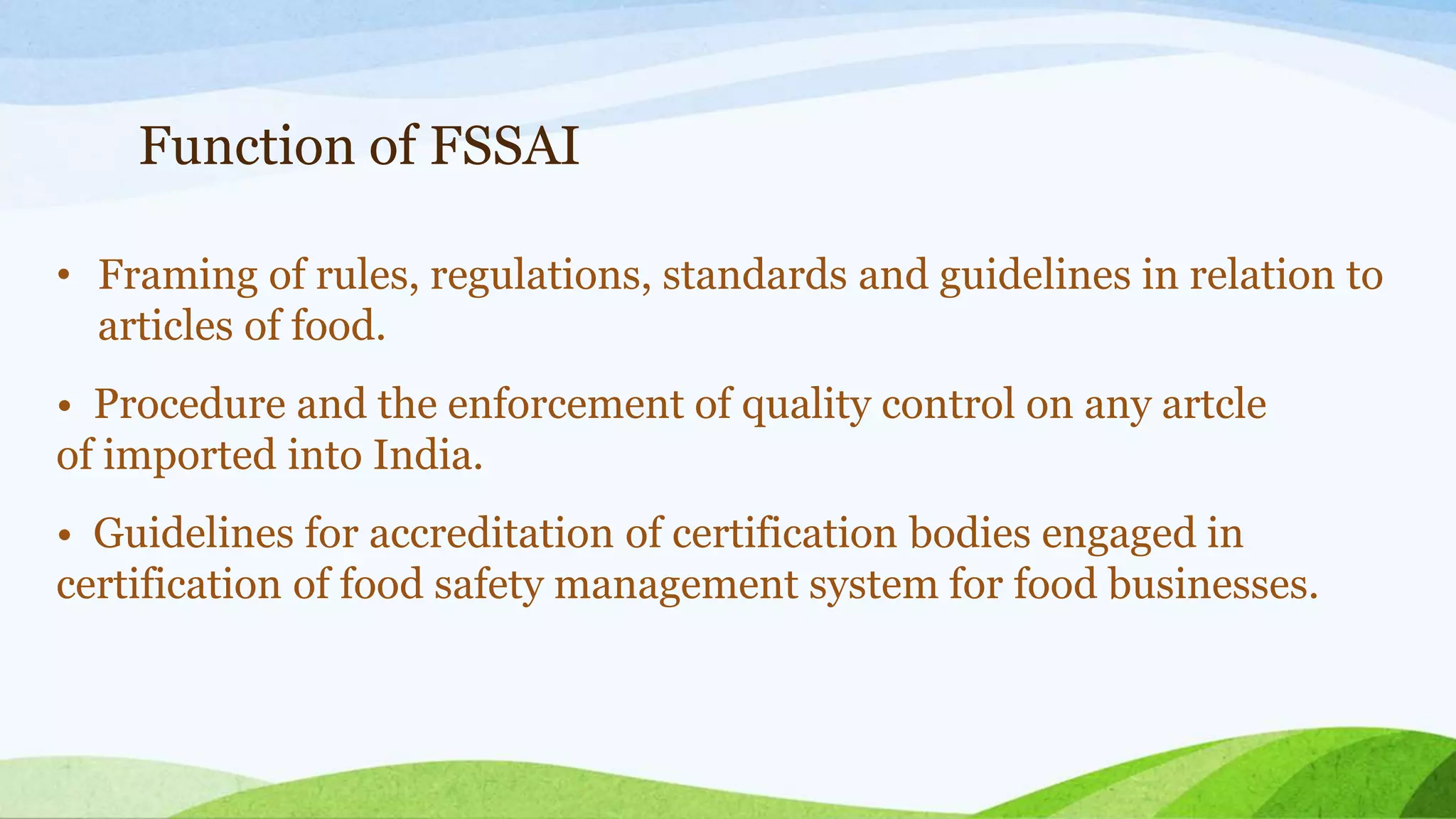 Function of FSSAI

• Framing of rules, regulations, standards and guidelines in relation to articles of food.

• Procedure and the enforcement of quality control on any artcle of imported into India.

• Guidelines for accreditation of certification bodies engaged in certification of food safety management system for food businesses.